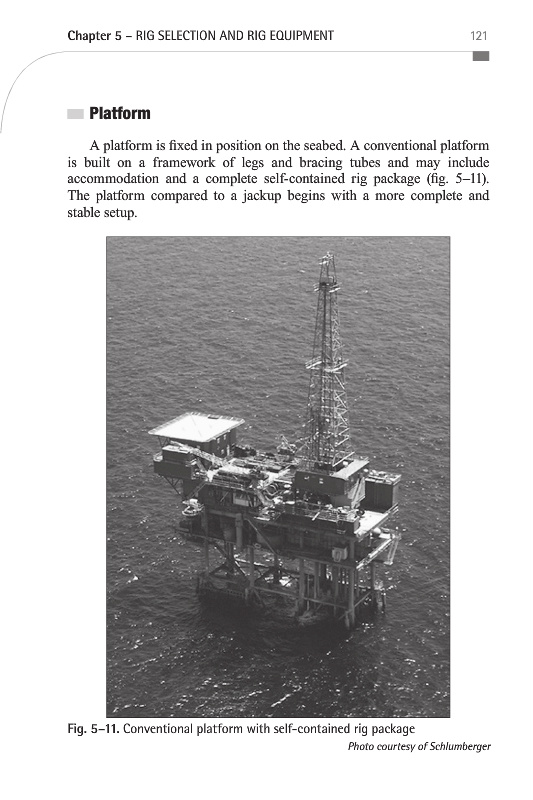 Chapter 5 – RIG SELECTION AND RIG EQUIPMENT 121

Platform

A platform is fixed in position on the seabed. A conventional platform is built on a framework of legs and bracing tubes and may include accommodation and a complete self-contained rig package (fig. 5–11). The platform compared to a jackup begins with a more complete and stable setup.

Fig. 5–11. Conventional platform with self-contained rig package
Photo courtesy of Schlumberger